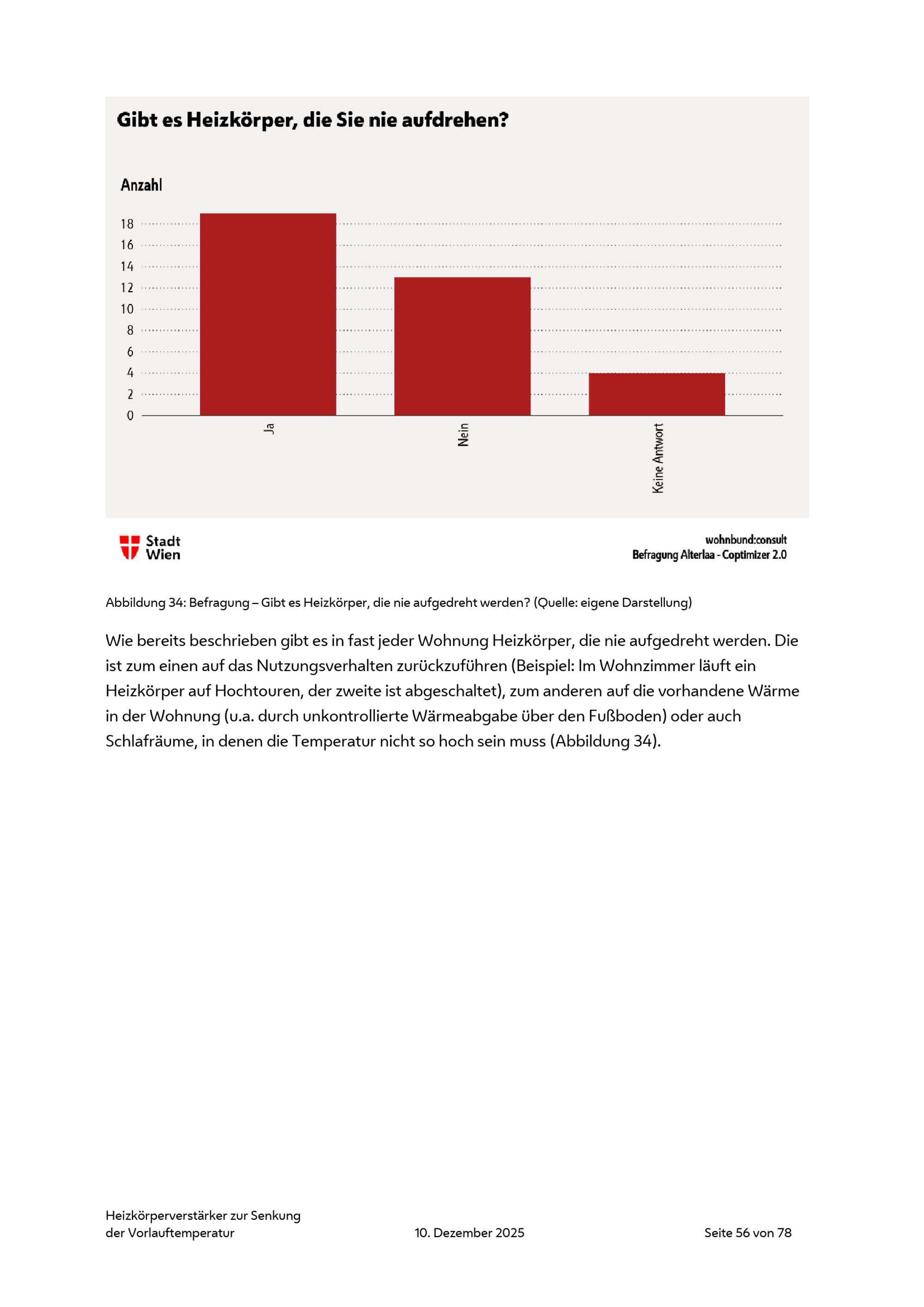 Gibt es Heizkörper, die Sie nie aufdrehen?

Anzahl

18
16
14
12
10
8
6
4
2
0

Ja
Nein
Keine Antwort

Stadt Wien

wohnbund:consult
Befragung Alterlaa - Coptimizer 2.0

Abbildung 34: Befragung – Gibt es Heizkörper, die nie aufgedreht werden? (Quelle: eigene Darstellung)

Wie bereits beschrieben gibt es in fast jeder Wohnung Heizkörper, die nie aufgedreht werden. Die ist zum einen auf das Nutzungsverhalten zurückzuführen (Beispiel: Im Wohnzimmer läuft ein Heizkörper auf Hochtouren, der zweite ist abgeschaltet), zum anderen auf die vorhandene Wärme in der Wohnung (u.a. durch unkontrollierte Wärmeabgabe über den Fußboden) oder auch Schlafräume, in denen die Temperatur nicht so hoch sein muss (Abbildung 34).

Heizkörperverstärker zur Senkung der Vorlauftemperatur

10. Dezember 2025

Seite 56 von 78